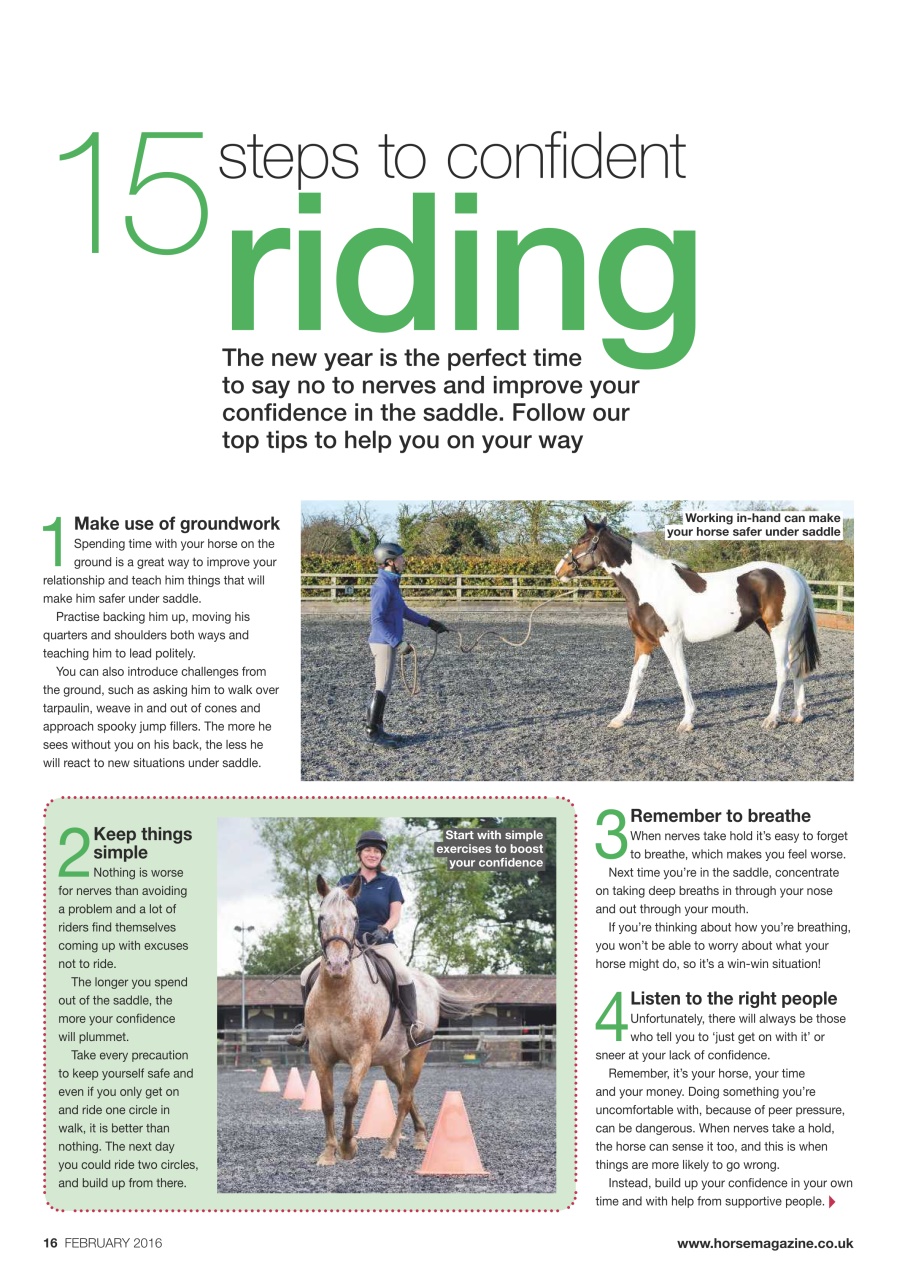 15 steps to confident riding

The new year is the perfect time to say no to nerves and improve your confidence in the saddle. Follow our top tips to help you on your way

1 Make use of groundwork
Spending time with your horse on the ground is a great way to improve your relationship and teach him things that will make him safer under saddle.

Practise backing him up, moving his quarters and shoulders both ways and teaching him to lead politely.

You can also introduce challenges from the ground, such as asking him to walk over tarpaulin, weave in and out of cones and approach spooky jump fillers. The more he sees without you on his back, the less he will react to new situations under saddle.

Working in-hand can make your horse safer under saddle

2 Keep things simple
Nothing is worse for nerves than avoiding a problem and a lot of riders find themselves coming up with excuses not to ride.

The longer you spend out of the saddle, the more your confidence will plummet.

Take every precaution to keep yourself safe and even if you only get on and ride one circle in walk, it is better than nothing. The next day you could ride two circles, and build up from there.

Start with simple exercises to boost your confidence

3 Remember to breathe
When nerves take hold it's easy to forget to breathe, which makes you feel worse.

Next time you're in the saddle, concentrate on taking deep breaths in through your nose and out through your mouth.

If you're thinking about how you're breathing, you won't be able to worry about what your horse might do, so it's a win-win situation!

4 Listen to the right people
Unfortunately, there will always be those who tell you to 'just get on with it' or sneer at your lack of confidence.

Remember, it's your horse, your time and your money. Doing something you're uncomfortable with, because of peer pressure, can be dangerous. When nerves take a hold, the horse can sense it too, and this is when things are more likely to go wrong.

Instead, build up your confidence in your own time and with help from supportive people.

16 FEBRUARY 2016

www.horsemagazine.co.uk